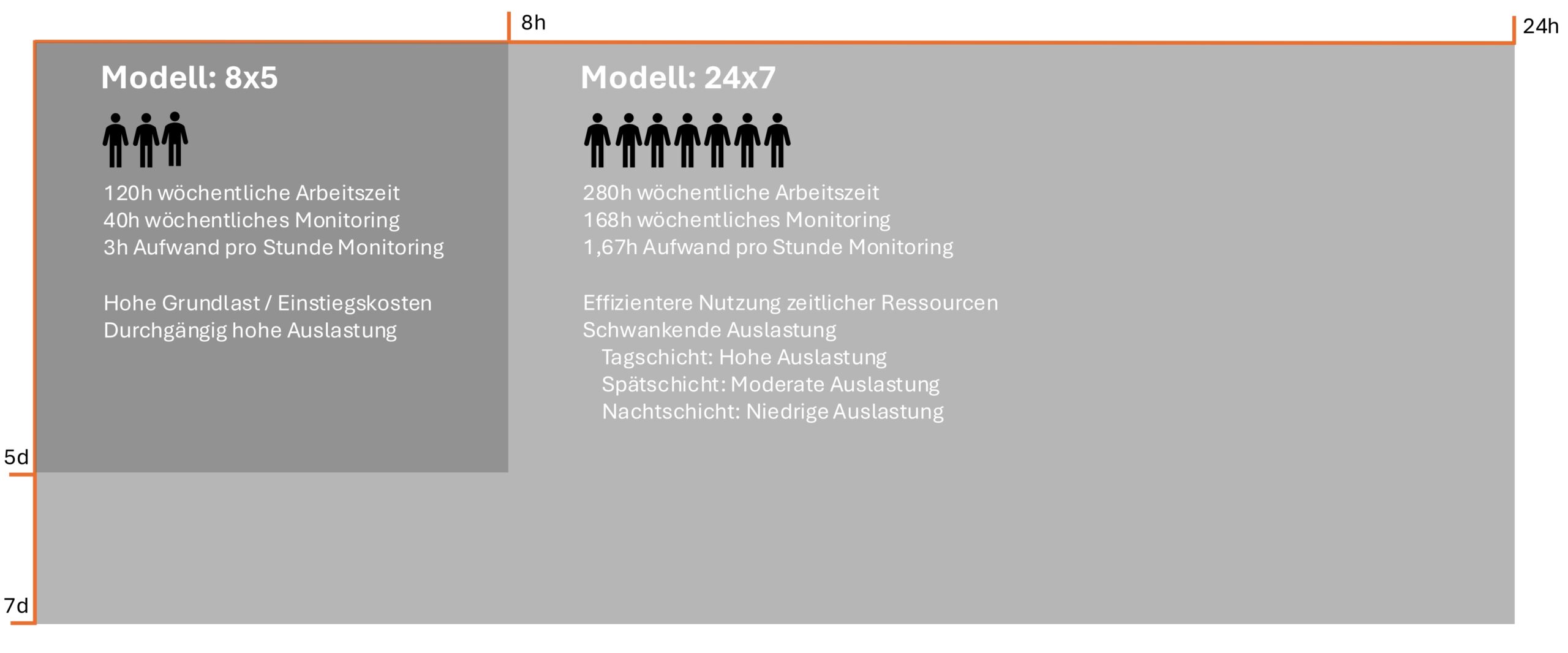 8h

24h

Modell: 8x5

120h wöchentliche Arbeitszeit
40h wöchentliches Monitoring
3h Aufwand pro Stunde Monitoring

Hohe Grundlast / Einstiegskosten
Durchgängig hohe Auslastung

Modell: 24x7

280h wöchentliche Arbeitszeit
168h wöchentliches Monitoring
1,67h Aufwand pro Stunde Monitoring

Effizientere Nutzung zeitlicher Ressourcen
Schwankende Auslastung
Tagschicht: Hohe Auslastung
Spätschicht: Moderate Auslastung
Nachtschicht: Niedrige Auslastung

5d

7d